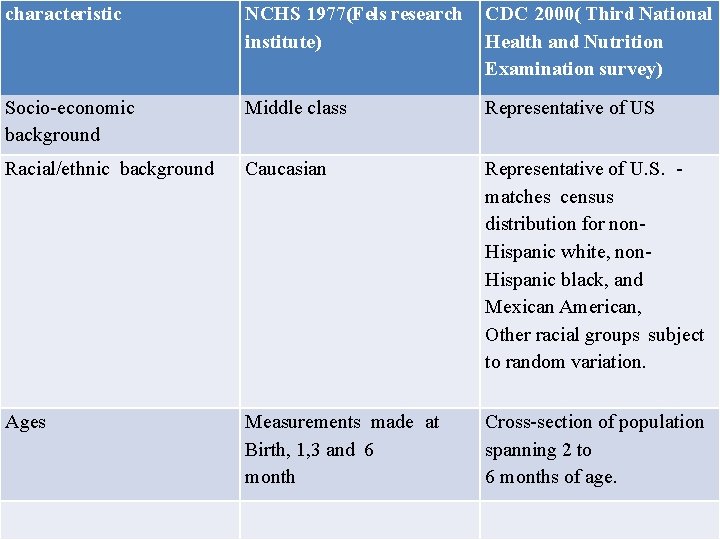 | characteristic | NCHS 1977(Fels research institute) | CDC 2000( Third National Health and Nutrition Examination survey) |
|---|---|---|
| Socio-economic background | Middle class | Representative of US |
| Racial/ethnic background | Caucasian | Representative of U.S. - matches census distribution for non-Hispanic white, non-Hispanic black, and Mexican American, Other racial groups subject to random variation. |
| Ages | Measurements made at Birth, 1,3 and 6 month | Cross-section of population spanning 2 to 6 months of age. |
| | | |